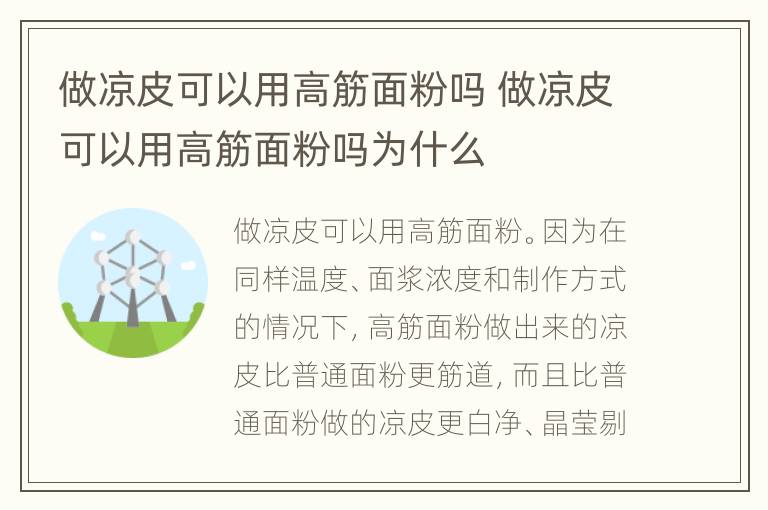 做凉皮可以用高筋面粉吗 做凉皮可以用高筋面粉吗为什么

做凉皮可以用高筋面粉。因为在同样温度、面浆浓度和制作方式的情况下，高筋面粉做出来的凉皮比普通面粉更筋道，而且比普通面粉做的凉皮更白净、晶莹剔